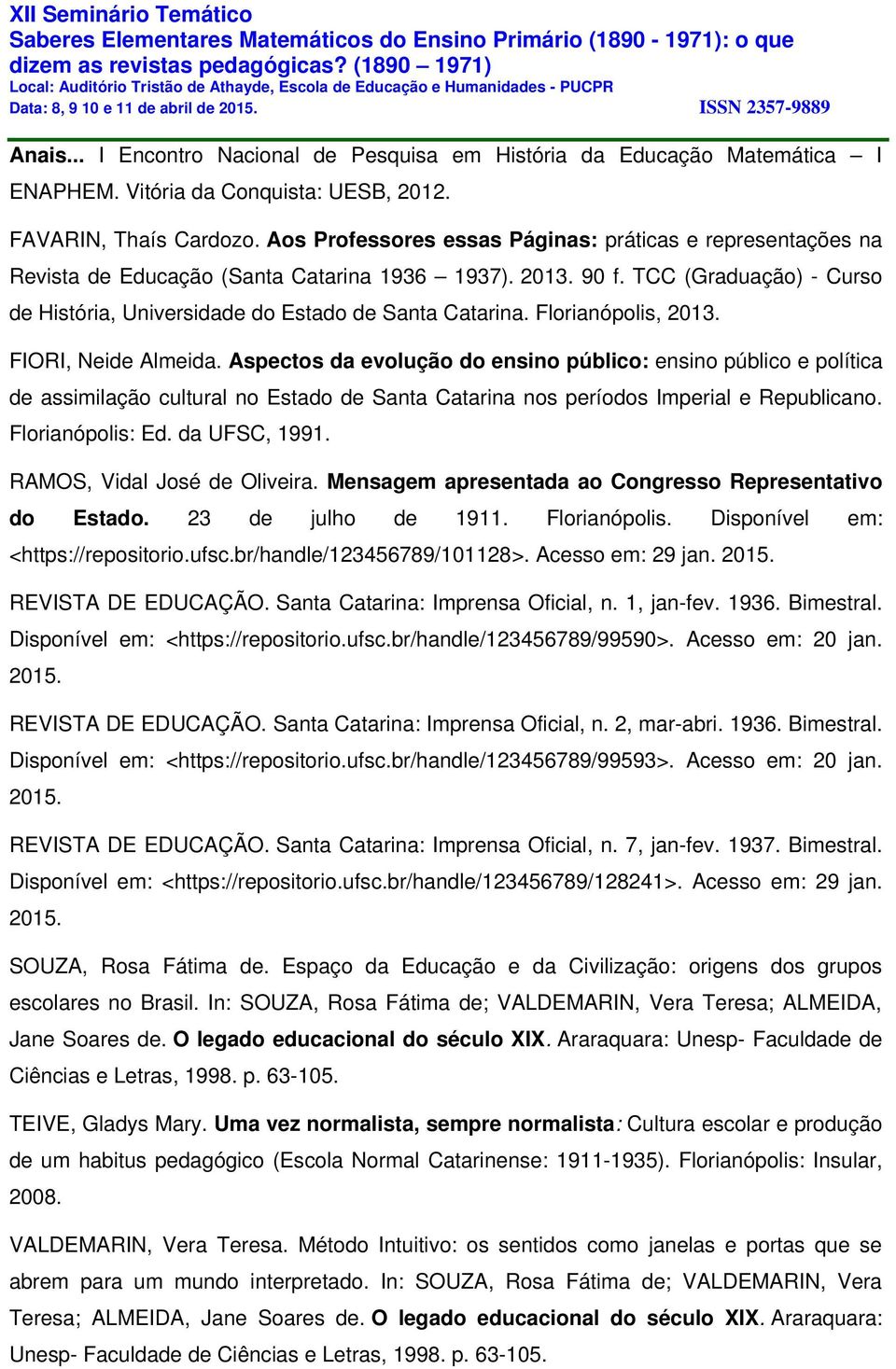 XII Seminário Temático
Saberes Elementares Matemáticos do Ensino Primário (1890 - 1971): o que dizem as revistas pedagógicas? (1890 – 1971)
Local: Auditório Tristão de Athayde, Escola de Educação e Humanidades - PUCPR
Data: 8, 9 10 e 11 de abril de 2015. ISSN 2357-9889

Anais... I Encontro Nacional de Pesquisa em História da Educação Matemática – I ENAPHEM. Vitória da Conquista: UESB, 2012.

FAVARIN, Thaís Cardozo. Aos Professores essas Páginas: práticas e representações na Revista de Educação (Santa Catarina 1936 – 1937). 2013. 90 f. TCC (Graduação) - Curso de História, Universidade do Estado de Santa Catarina. Florianópolis, 2013.

FIORI, Neide Almeida. Aspectos da evolução do ensino público: ensino público e política de assimilação cultural no Estado de Santa Catarina nos períodos Imperial e Republicano. Florianópolis: Ed. da UFSC, 1991.

RAMOS, Vidal José de Oliveira. Mensagem apresentada ao Congresso Representativo do Estado. 23 de julho de 1911. Florianópolis. Disponível em: <https://repositorio.ufsc.br/handle/123456789/101128>. Acesso em: 29 jan. 2015.

REVISTA DE EDUCAÇÃO. Santa Catarina: Imprensa Oficial, n. 1, jan-fev. 1936. Bimestral. Disponível em: <https://repositorio.ufsc.br/handle/123456789/99590>. Acesso em: 20 jan. 2015.

REVISTA DE EDUCAÇÃO. Santa Catarina: Imprensa Oficial, n. 2, mar-abri. 1936. Bimestral. Disponível em: <https://repositorio.ufsc.br/handle/123456789/99593>. Acesso em: 20 jan. 2015.

REVISTA DE EDUCAÇÃO. Santa Catarina: Imprensa Oficial, n. 7, jan-fev. 1937. Bimestral. Disponível em: <https://repositorio.ufsc.br/handle/123456789/128241>. Acesso em: 29 jan. 2015.

SOUZA, Rosa Fátima de. Espaço da Educação e da Civilização: origens dos grupos escolares no Brasil. In: SOUZA, Rosa Fátima de; VALDEMARIN, Vera Teresa; ALMEIDA, Jane Soares de. O legado educacional do século XIX. Araraquara: Unesp- Faculdade de Ciências e Letras, 1998. p. 63-105.

TEIVE, Gladys Mary. Uma vez normalista, sempre normalista: Cultura escolar e produção de um habitus pedagógico (Escola Normal Catarinense: 1911-1935). Florianópolis: Insular, 2008.

VALDEMARIN, Vera Teresa. Método Intuitivo: os sentidos como janelas e portas que se abrem para um mundo interpretado. In: SOUZA, Rosa Fátima de; VALDEMARIN, Vera Teresa; ALMEIDA, Jane Soares de. O legado educacional do século XIX. Araraquara: Unesp- Faculdade de Ciências e Letras, 1998. p. 63-105.